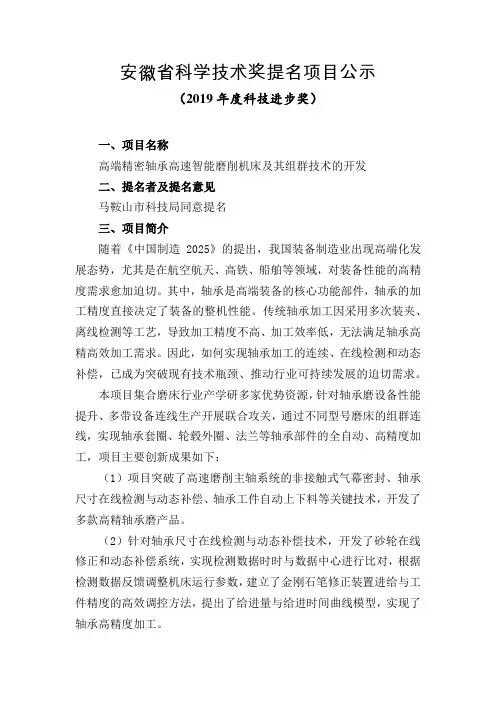 安徽省科学技术奖提名项目公示
（2019 年度科技进步奖）

一、项目名称
高端精密轴承高速智能磨削机床及其组群技术的开发
二、提名者及提名意见
马鞍山市科技局同意提名
三、项目简介
随着《中国制造 2025》的提出，我国装备制造业出现高端化发展态势，尤其是在航空航天、高铁、船舶等领域，对装备性能的高精度需求愈加迫切。其中，轴承是高端装备的核心功能部件，轴承的加工精度直接决定了装备的整机性能。传统轴承加工因采用多次装夹、离线检测等工艺，导致加工精度不高、加工效率低，无法满足轴承高精高效加工需求。因此，如何实现轴承加工的连续、在线检测和动态补偿，已成为突破现有技术瓶颈、推动行业可持续发展的迫切需求。

本项目集合磨床行业产学研多家优势资源，针对轴承磨设备性能提升、多带设备连线生产开展联合攻关，通过不同型号磨床的组群连线，实现轴承套圈、轮毂外圈、法兰等轴承部件的全自动、高精度加工，项目主要创新成果如下：

（1）项目突破了高速磨削主轴系统的非接触式气幕密封、轴承尺寸在线检测与动态补偿、轴承工件自动上下料等关键技术，开发了多款高精轴承磨产品。

（2）针对轴承尺寸在线检测与动态补偿技术，开发了砂轮在线修正和动态补偿系统，实现检测数据时时与数据中心进行比对，根据检测数据反馈调整机床运行参数，建立了金刚石笔修正装置进给与工件精度的高效调控方法，提出了给进量与给进时间曲线模型，实现了轴承高精度加工。